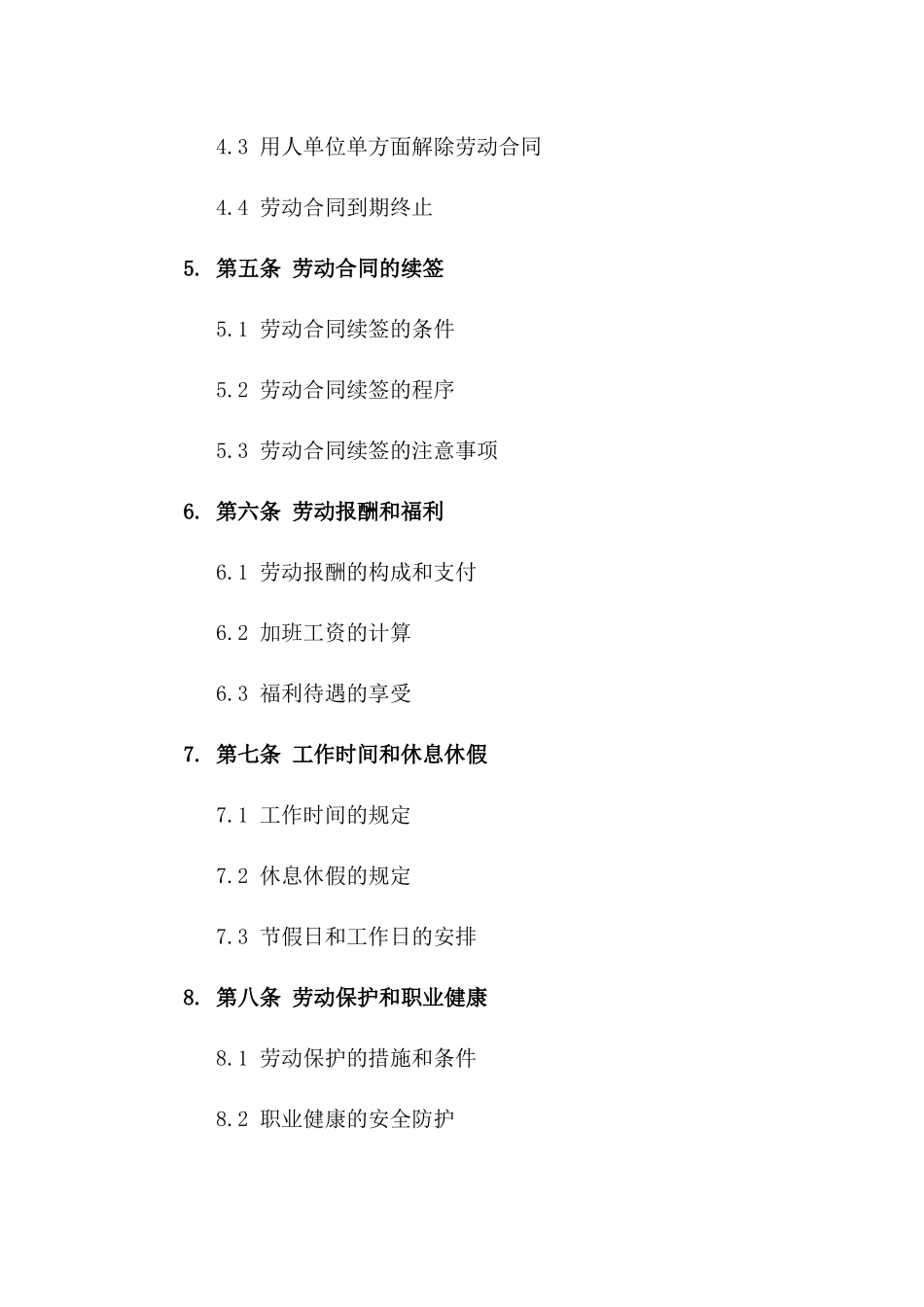 4.3 用人单位单方面解除劳动合同

4.4 劳动合同到期终止

5. 第五条 劳动合同的续签

5.1 劳动合同续签的条件

5.2 劳动合同续签的程序

5.3 劳动合同续签的注意事项

6. 第六条 劳动报酬和福利

6.1 劳动报酬的构成和支付

6.2 加班工资的计算

6.3 福利待遇的享受

7. 第七条 工作时间和休息休假

7.1 工作时间的规定

7.2 休息休假的规定

7.3 节假日和工作日的安排

8. 第八条 劳动保护和职业健康

8.1 劳动保护的措施和条件

8.2 职业健康的安全防护